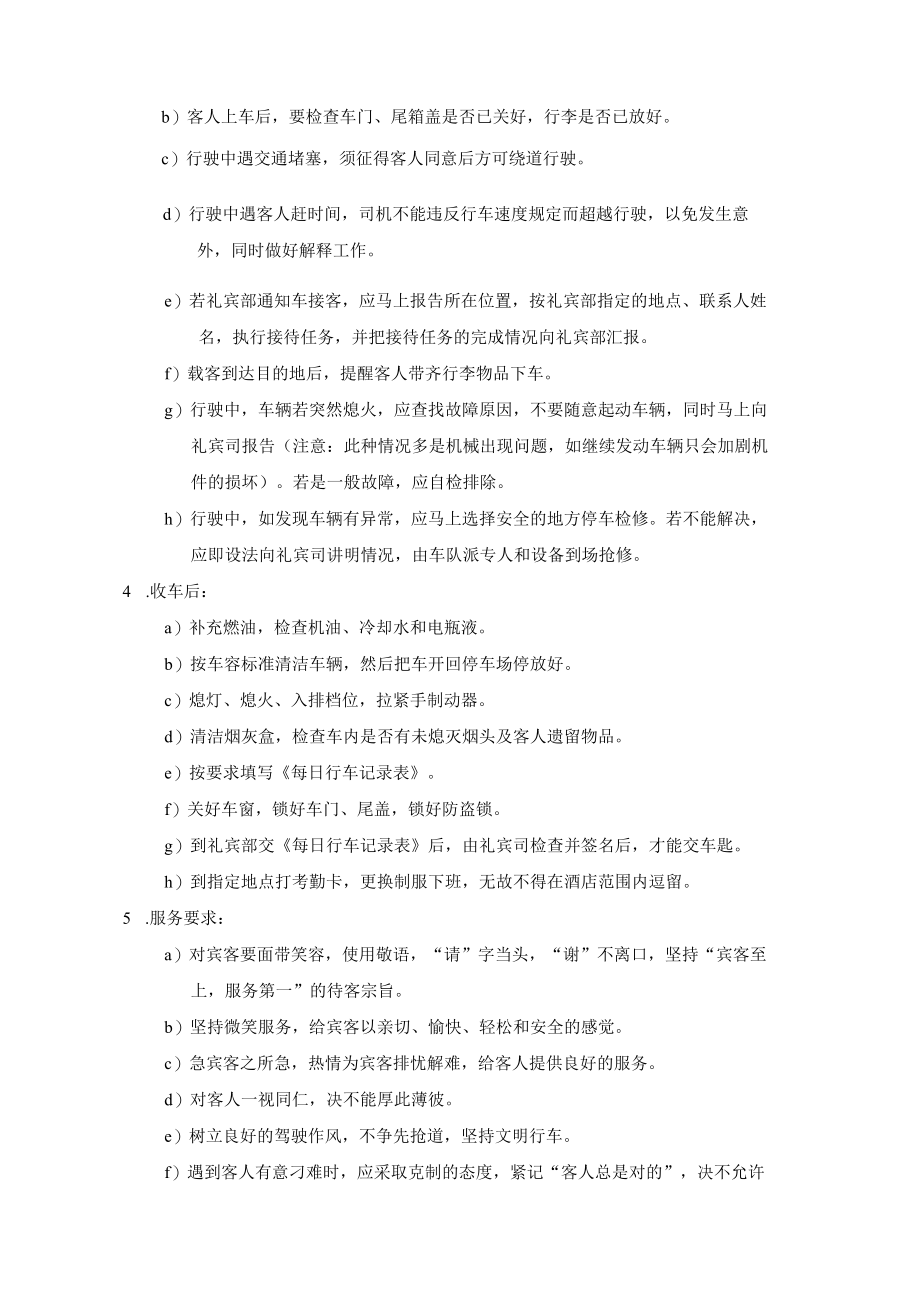 b）客人上车后，要检查车门、尾箱盖是否已关好，行李是否已放好。

c）行驶中遇交通堵塞，须征得客人同意后方可绕道行驶。

d）行驶中遇客人赶时间，司机不能违反行车速度规定而超越行驶，以免发生意外，同时做好解释工作。

e）若礼宾部通知车接客，应马上报告所在位置，按礼宾部指定的地点、联系人姓名，执行接待任务，并把接待任务的完成情况向礼宾部汇报。

f）载客到达目的地后，提醒客人带齐行李物品下车。

g）行驶中，车辆若突然熄火，应查找故障原因，不要随意起动车辆，同时马上向礼宾司报告（注意：此种情况多是机械出现问题，如继续发动车辆只会加剧机件的损坏）。若是一般故障，应自检排除。

h）行驶中，如发现车辆有异常，应马上选择安全的地方停车检修。若不能解决，应即设法向礼宾司讲明情况，由车队派专人和设备到场抢修。

4 .收车后：

a）补充燃油，检查机油、冷却水和电瓶液。

b）按车容标准清洁车辆，然后把车开回停车场停放好。

c）熄灯、熄火、入排档位，拉紧手制动器。

d）清洁烟灰盒，检查车内是否有未熄灭烟头及客人遗留物品。

e）按要求填写《每日行车记录表》。

f）关好车窗，锁好车门、尾盖，锁好防盗锁。

g）到礼宾部交《每日行车记录表》后，由礼宾司检查并签名后，才能交车匙。

h）到指定地点打考勤卡，更换制服下班，无故不得在酒店范围内逗留。

5 .服务要求：

a）对宾客要面带笑容，使用敬语，“请”字当头，“谢”不离口，坚持“宾客至上，服务第一”的待客宗旨。

b）坚持微笑服务，给宾客以亲切、愉快、轻松和安全的感觉。

c）急宾客之所急，热情为宾客排忧解难，给客人提供良好的服务。

d）对客人一视同仁，决不能厚此薄彼。

e）树立良好的驾驶作风，不争先抢道，坚持文明行车。

f）遇到客人有意刁难时，应采取克制的态度，紧记“客人总是对的”，决不允许